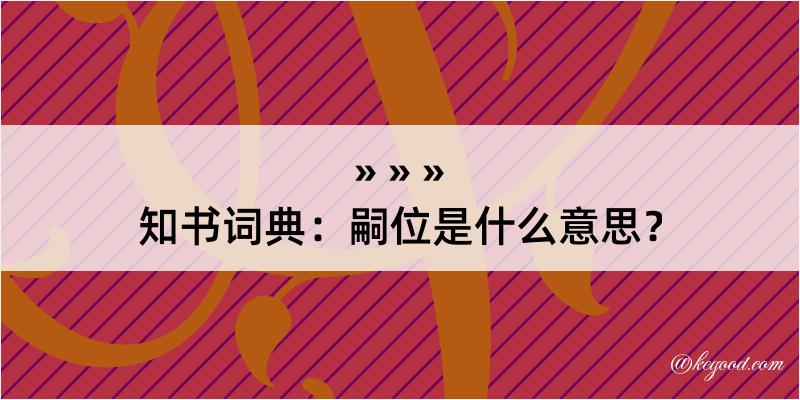 » » »
知书词典：嗣位是什么意思？

@kegood.com